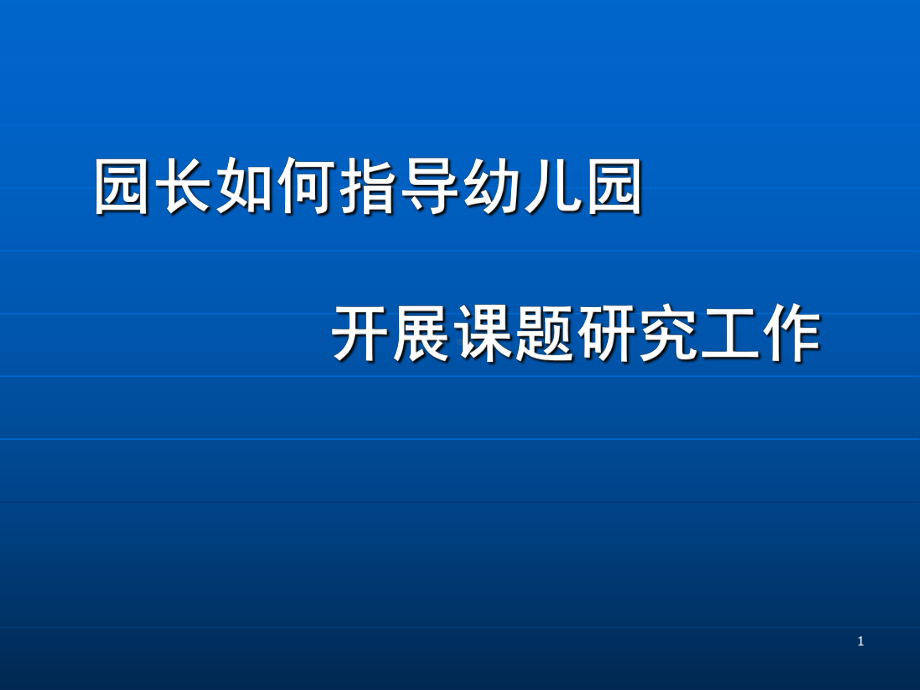 园长如何指导幼儿园

开展课题研究工作

1